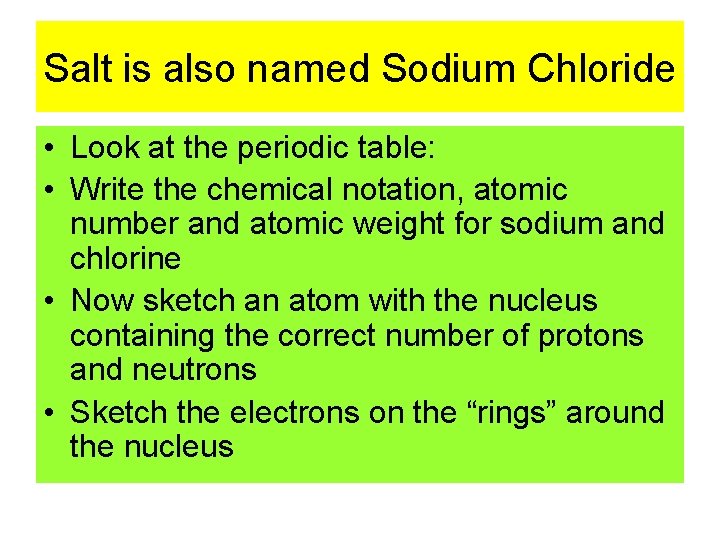 Salt is also named Sodium Chloride

• Look at the periodic table:
• Write the chemical notation, atomic number and atomic weight for sodium and chlorine
• Now sketch an atom with the nucleus containing the correct number of protons and neutrons
• Sketch the electrons on the “rings” around the nucleus